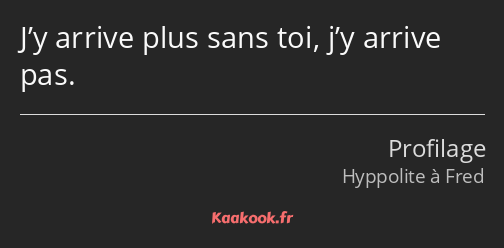 J’y arrive plus sans toi, j’y arrive pas.

Profilage
Hyppolite à Fred

Kaakook.fr